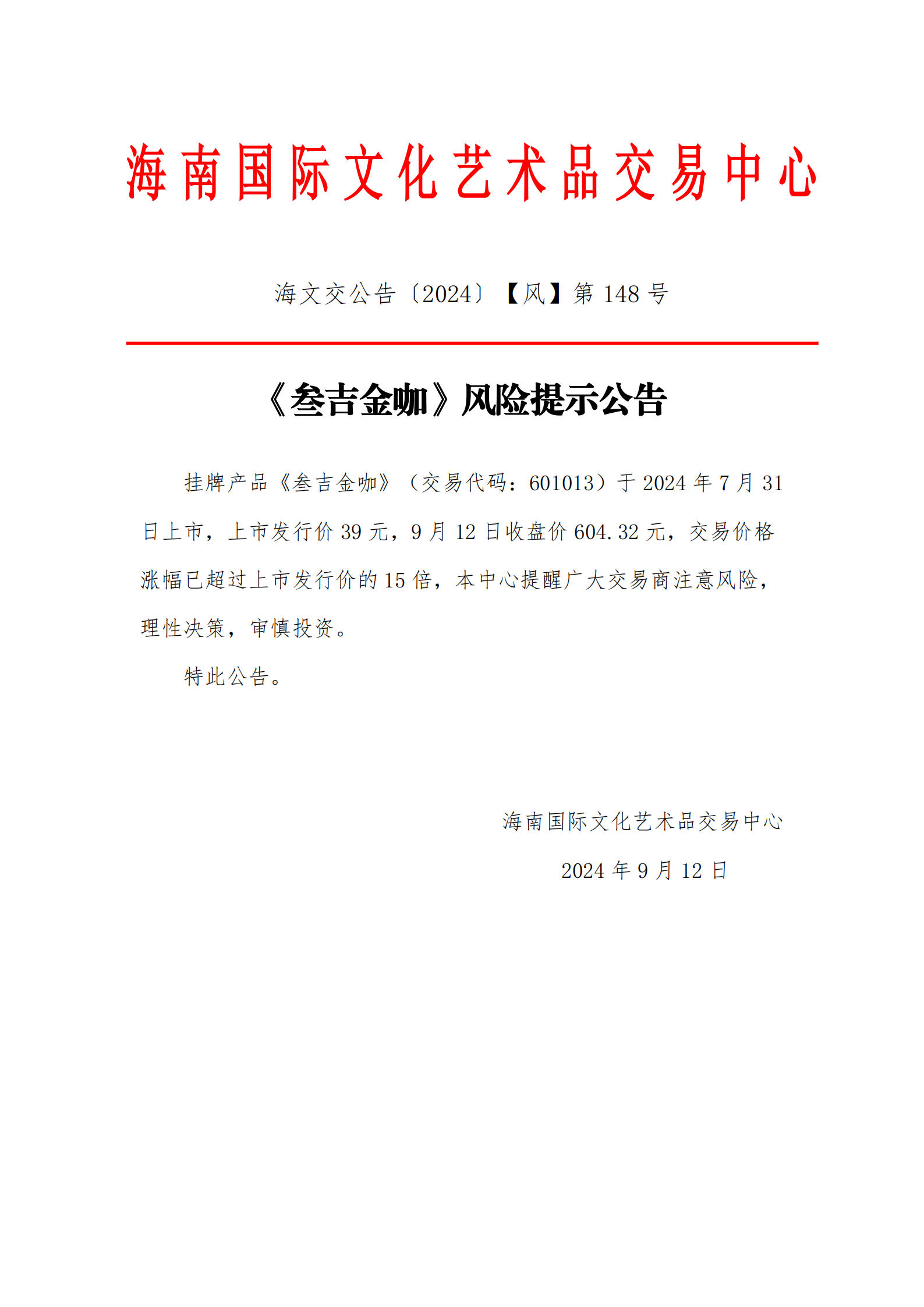 海南国际文化艺术品交易中心

海文交公告〔2024〕【风】第148号

《叁吉金咖》风险提示公告

挂牌产品《叁吉金咖》（交易代码：601013）于2024年7月31日上市，上市发行价39元，9月12日收盘价604.32元，交易价格涨幅已超过上市发行价的15倍，本中心提醒广大交易商注意风险，理性决策，审慎投资。

特此公告。

海南国际文化艺术品交易中心

2024年9月12日